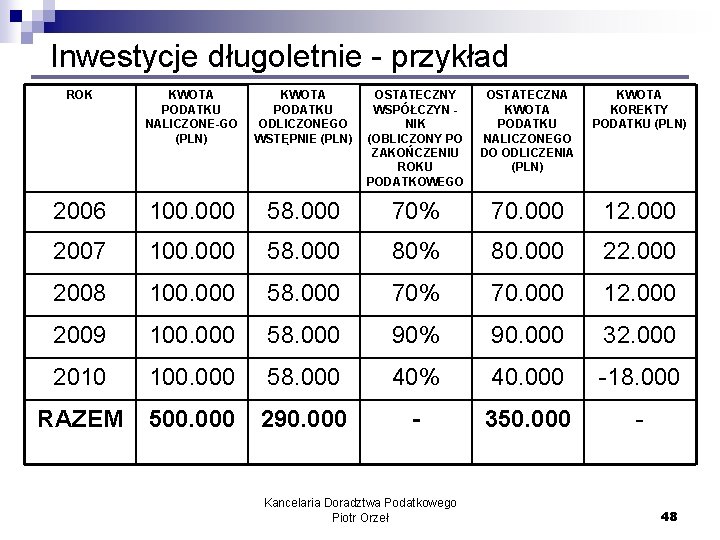 Inwestycje długoletnie - przykład

| ROK | KWOTA PODATKU NALICZONE-GO (PLN) | KWOTA PODATKU ODLICZONEGO WSTĘPNIE (PLN) | OSTATECZNY WSPÓŁCZYN - NIK (OBLICZONY PO ZAKOŃCZENIU ROKU PODATKOWEGO | OSTATECZNA KWOTA PODATKU NALICZONEGO DO ODLICZENIA (PLN) | KWOTA KOREKTY PODATKU (PLN) |
|---|---|---|---|---|---|
| 2006 | 100.000 | 58.000 | 70% | 70.000 | 12.000 |
| 2007 | 100.000 | 58.000 | 80% | 80.000 | 22.000 |
| 2008 | 100.000 | 58.000 | 70% | 70.000 | 12.000 |
| 2009 | 100.000 | 58.000 | 90% | 90.000 | 32.000 |
| 2010 | 100.000 | 58.000 | 40% | 40.000 | -18.000 |
| RAZEM | 500.000 | 290.000 | - | 350.000 | - |

Kancelaria Doradztwa Podatkowego
Piotr Orzeł

48